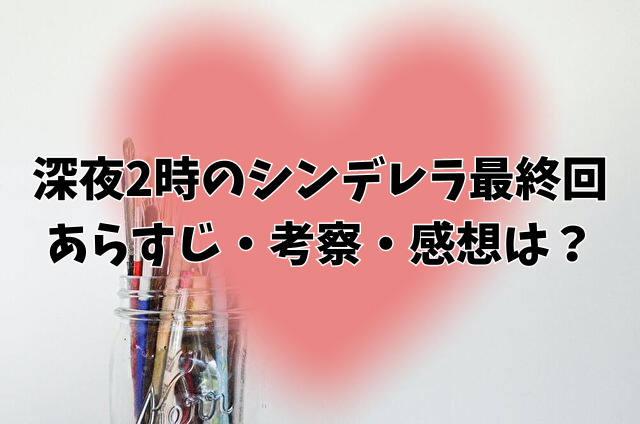 深夜2時のシンデレラ最終回
あらすじ・考察・感想は？

Kerr